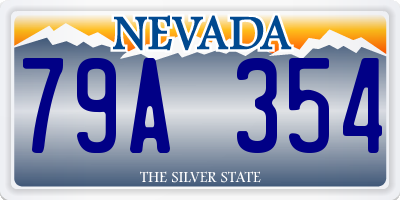 NEVADA

79A 354

THE SILVER STATE